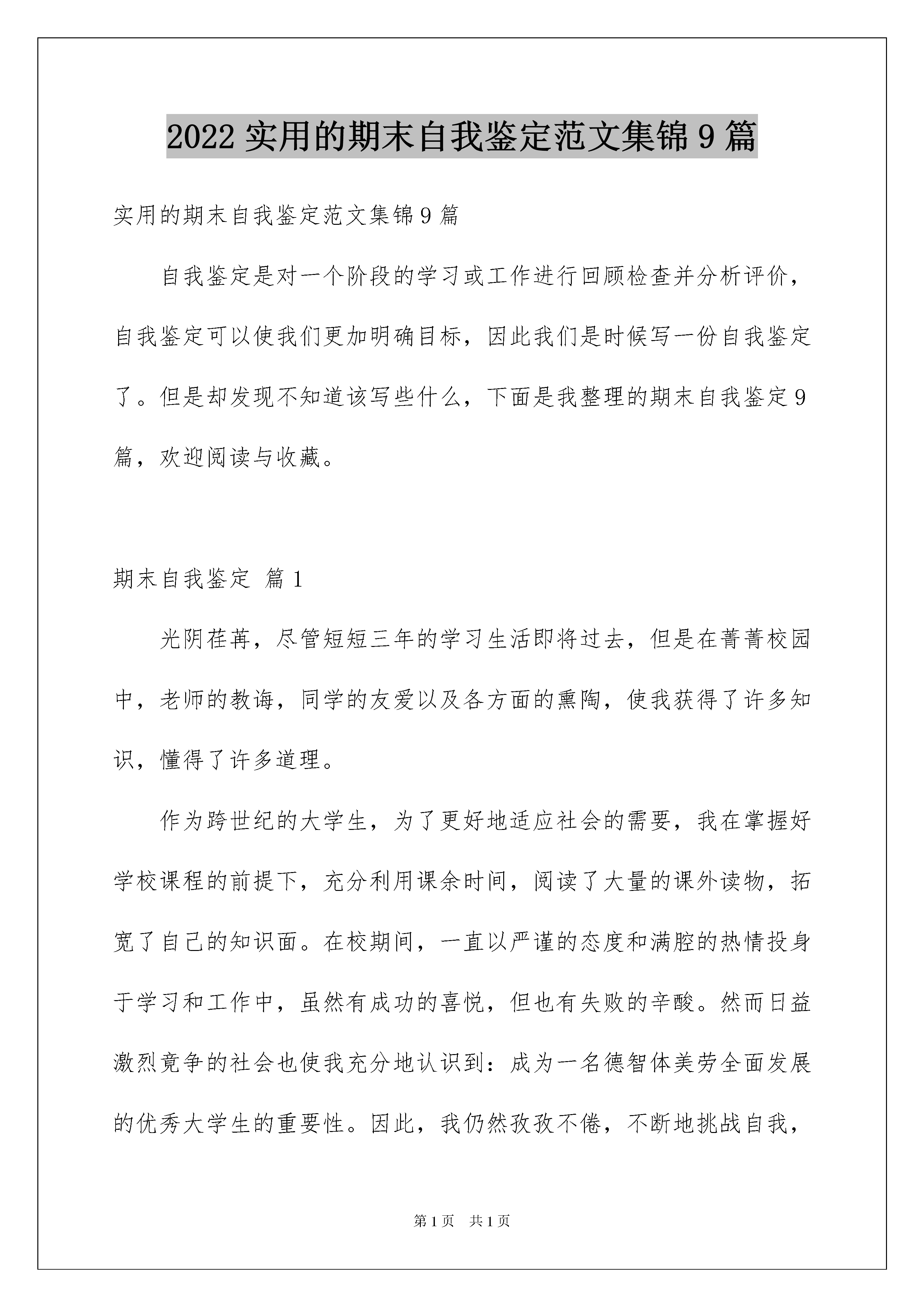 2022 实用的期末自我鉴定范文集锦 9 篇

实用的期末自我鉴定范文集锦 9 篇

自我鉴定是对一个阶段的学习或工作进行回顾检查并分析评价，自我鉴定可以使我们更加明确目标，因此我们是时候写一份自我鉴定了。但是却发现不知道该写些什么，下面是我整理的期末自我鉴定 9 篇，欢迎阅读与收藏。

期末自我鉴定 篇 1

光阴荏苒，尽管短短三年的学习生活即将过去，但是在菁菁校园中，老师的教诲，同学的友爱以及各方面的熏陶，使我获得了许多知识，懂得了许多道理。

作为跨世纪的大学生，为了更好地适应社会的需要，我在掌握好学校课程的前提下，充分利用课余时间，阅读了大量的课外读物，拓宽了自己的知识面。在校期间，一直以严谨的态度和满腔的热情投身于学习和工作中，虽然有成功的喜悦，但也有失败的辛酸。然而日益激烈竞争的社会也使我充分地认识到：成为一名德智体美劳全面发展的优秀大学生的重要性。因此，我仍然孜孜不倦，不断地挑战自我，

第 1 页　共 1 页